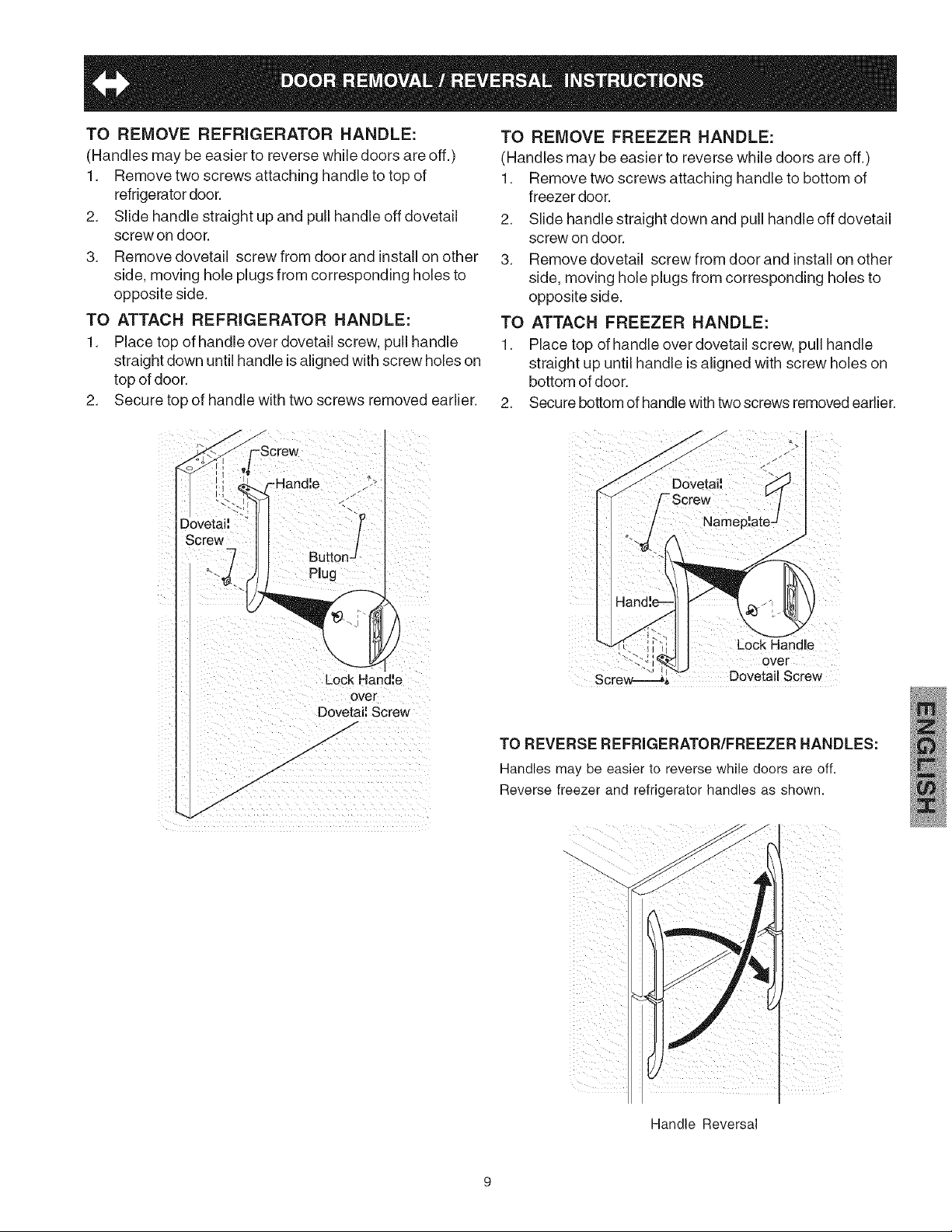 DOOR REMOVAL / REVERSAL INSTRUCTIONS

TO REMOVE REFRIGERATOR HANDLE:

(Handles may be easier to reverse while doors are off.)

1. Remove two screws attaching handle to top of refrigerator door.

2. Slide handle straight up and pull handle off dovetail screw on door.

3. Remove dovetail screw from door and install on other side, moving hole plugs from corresponding holes to opposite side.

TO ATTACH REFRIGERATOR HANDLE:

1. Place top of handle over dovetail screw, pull handle straight down until handle is aligned with screw holes on top of door.

2. Secure top of handle with two screws removed earlier.

Screw
Handle
Dovetail Screw
Button Plug
Lock Handle over Dovetail Screw

TO REMOVE FREEZER HANDLE:

(Handles may be easier to reverse while doors are off.)

1. Remove two screws attaching handle to bottom of freezer door.

2. Slide handle straight down and pull handle off dovetail screw on door.

3. Remove dovetail screw from door and install on other side, moving hole plugs from corresponding holes to opposite side.

TO ATTACH FREEZER HANDLE:

1. Place top of handle over dovetail screw, pull handle straight up until handle is aligned with screw holes on bottom of door.

2. Secure bottom of handle with two screws removed earlier.

Dovetail Screw
Nameplate
Handle
Lock Handle over Dovetail Screw
Screw

TO REVERSE REFRIGERATOR/FREEZER HANDLES:

Handles may be easier to reverse while doors are off. Reverse freezer and refrigerator handles as shown.

Handle Reversal

ENGLISH

9